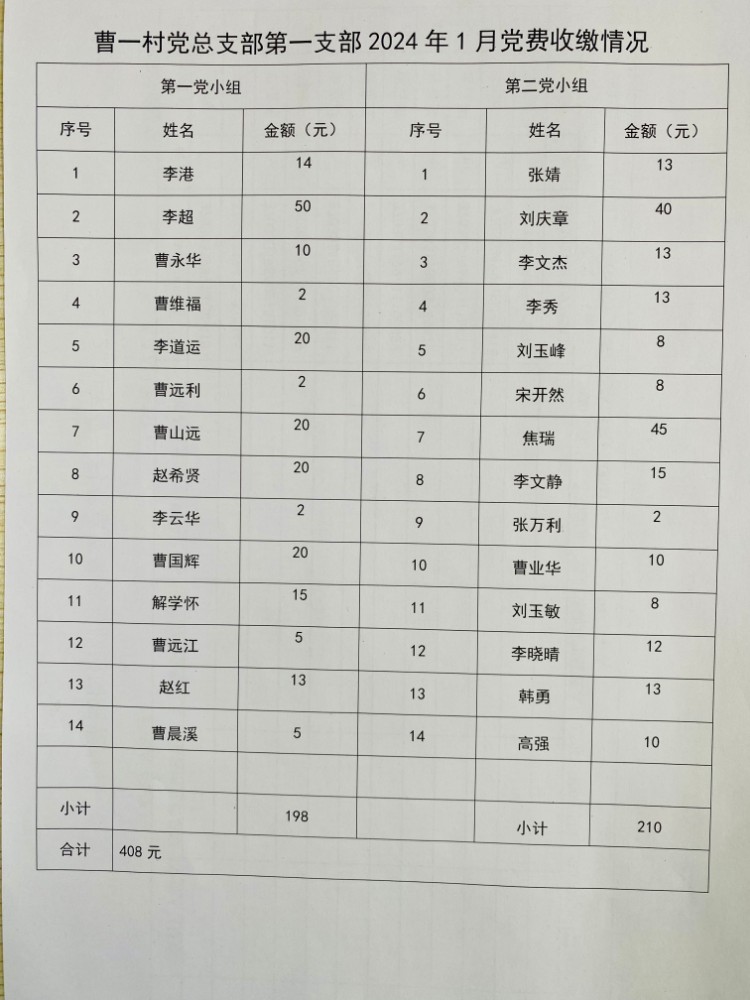 曹一村党总支部第一支部 2024 年 1 月党费收缴情况

| 第一党小组 | | | 第二党小组 | | |
|---|---|---|---|---|---|
| 序号 | 姓名 | 金额（元） | 序号 | 姓名 | 金额（元） |
| 1 | 李港 | 14 | 1 | 张婧 | 13 |
| 2 | 李超 | 50 | 2 | 刘庆章 | 40 |
| 3 | 曹永华 | 10 | 3 | 李文杰 | 13 |
| 4 | 曹维福 | 2 | 4 | 李秀 | 13 |
| 5 | 李道运 | 20 | 5 | 刘玉峰 | 8 |
| 6 | 曹远利 | 2 | 6 | 宋开然 | 8 |
| 7 | 曹山远 | 20 | 7 | 焦瑞 | 45 |
| 8 | 赵希贤 | 20 | 8 | 李文静 | 15 |
| 9 | 李云华 | 2 | 9 | 张万利 | 2 |
| 10 | 曹国辉 | 20 | 10 | 曹业华 | 10 |
| 11 | 解学怀 | 15 | 11 | 刘玉敏 | 8 |
| 12 | 曹远江 | 5 | 12 | 李晓晴 | 12 |
| 13 | 赵红 | 13 | 13 | 韩勇 | 13 |
| 14 | 曹晨溪 | 5 | 14 | 高强 | 10 |
| | | | | | |
| 小计 | | 198 | | 小计 | 210 |
| 合计 | 408 元 | | | | |